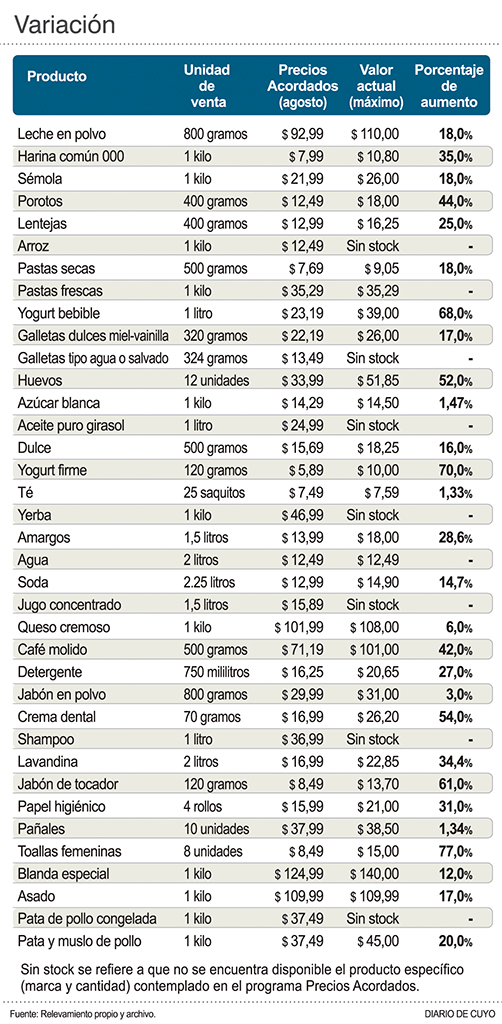 Variación

| Producto | Unidad de venta | Precios Acordados (agosto) | Valor actual (máximo) | Porcentaje de aumento |
|---|---|---|---|---|
| Leche en polvo | 800 gramos | $ 92,99 | $ 110,00 | 18,0% |
| Harina común 000 | 1 kilo | $ 7,99 | $ 10,80 | 35,0% |
| Sémola | 1 kilo | $ 21,99 | $ 26,00 | 18,0% |
| Porotos | 400 gramos | $ 12,49 | $ 18,00 | 44,0% |
| Lentejas | 400 gramos | $ 12,99 | $ 16,25 | 25,0% |
| Arroz | 1 kilo | $ 12,49 | Sin stock | - |
| Pastas secas | 500 gramos | $ 7,69 | $ 9,05 | 18,0% |
| Pastas frescas | 1 kilo | $ 35,29 | $ 35,29 | - |
| Yogurt bebible | 1 litro | $ 23,19 | $ 39,00 | 68,0% |
| Galletas dulces miel-vainilla | 320 gramos | $ 22,19 | $ 26,00 | 17,0% |
| Galletas tipo agua o salvado | 324 gramos | $ 13,49 | Sin stock | - |
| Huevos | 12 unidades | $ 33,99 | $ 51,85 | 52,0% |
| Azúcar blanca | 1 kilo | $ 14,29 | $ 14,50 | 1,47% |
| Aceite puro girasol | 1 litro | $ 24,99 | Sin stock | - |
| Dulce | 500 gramos | $ 15,69 | $ 18,25 | 16,0% |
| Yogurt firme | 120 gramos | $ 5,89 | $ 10,00 | 70,0% |
| Té | 25 saquitos | $ 7,49 | $ 7,59 | 1,33% |
| Yerba | 1 kilo | $ 46,99 | Sin stock | - |
| Amargos | 1,5 litros | $ 13,99 | $ 18,00 | 28,6% |
| Agua | 2 litros | $ 12,49 | $ 12,49 | - |
| Soda | 2.25 litros | $ 12,99 | $ 14,90 | 14,7% |
| Jugo concentrado | 1,5 litros | $ 15,89 | Sin stock | - |
| Queso cremoso | 1 kilo | $ 101,99 | $ 108,00 | 6,0% |
| Café molido | 500 gramos | $ 71,19 | $ 101,00 | 42,0% |
| Detergente | 750 mililitros | $ 16,25 | $ 20,65 | 27,0% |
| Jabón en polvo | 800 gramos | $ 29,99 | $ 31,00 | 3,0% |
| Crema dental | 70 gramos | $ 16,99 | $ 26,20 | 54,0% |
| Shampoo | 1 litro | $ 36,99 | Sin stock | - |
| Lavandina | 2 litros | $ 16,99 | $ 22,85 | 34,4% |
| Jabón de tocador | 120 gramos | $ 8,49 | $ 13,70 | 61,0% |
| Papel higiénico | 4 rollos | $ 15,99 | $ 21,00 | 31,0% |
| Pañales | 10 unidades | $ 37,99 | $ 38,50 | 1,34% |
| Toallas femeninas | 8 unidades | $ 8,49 | $ 15,00 | 77,0% |
| Blanda especial | 1 kilo | $ 124,99 | $ 140,00 | 12,0% |
| Asado | 1 kilo | $ 109,99 | $ 109,99 | 17,0% |
| Pata de pollo congelada | 1 kilo | $ 37,49 | Sin stock | - |
| Pata y muslo de pollo | 1 kilo | $ 37,49 | $ 45,00 | 20,0% |

Sin stock se refiere a que no se encuentra disponible el producto específico (marca y cantidad) contemplado en el programa Precios Acordados.

Fuente: Relevamiento propio y archivo.
DIARIO DE CUYO